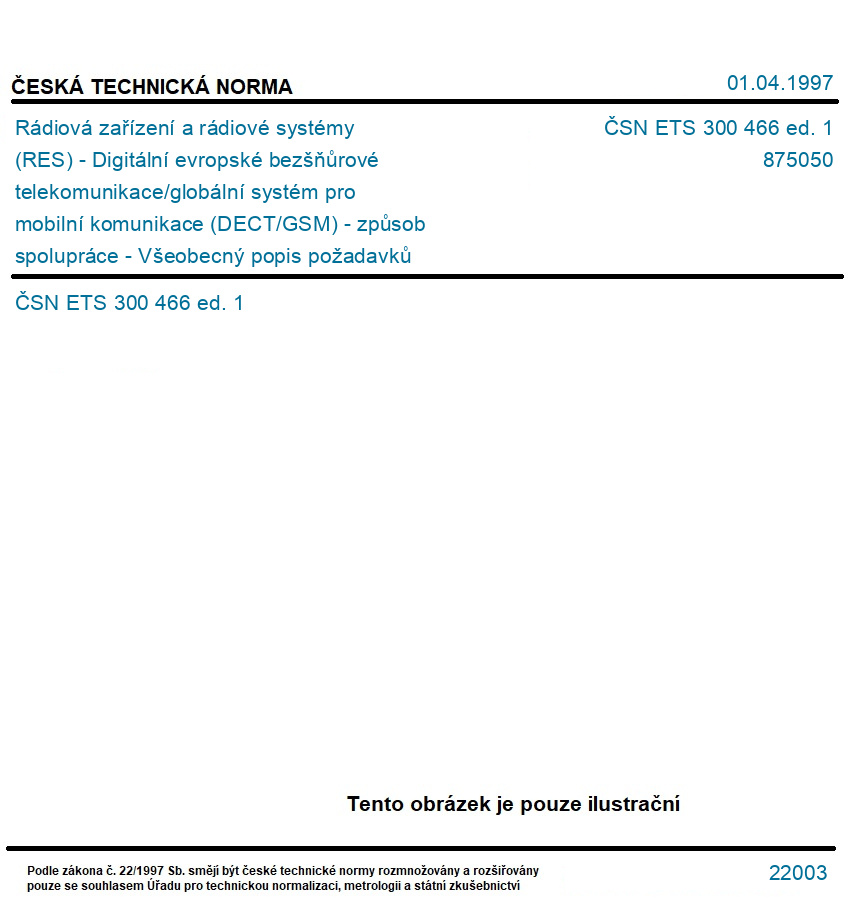 ČESKÁ TECHNICKÁ NORMA

01.04.1997

Rádiová zařízení a rádiové systémy (RES) - Digitální evropské bezšňůrové telekomunikace/globální systém pro mobilní komunikace (DECT/GSM) - způsob spolupráce - Všeobecný popis požadavků

ČSN ETS 300 466 ed. 1
875050

ČSN ETS 300 466 ed. 1

Tento obrázek je pouze ilustrační

Podle zákona č. 22/1997 Sb. smějí být české technické normy rozmnožovány a rozšiřovány pouze se souhlasem Úřadu pro technickou normalizaci, metrologii a státní zkušebnictví

22003